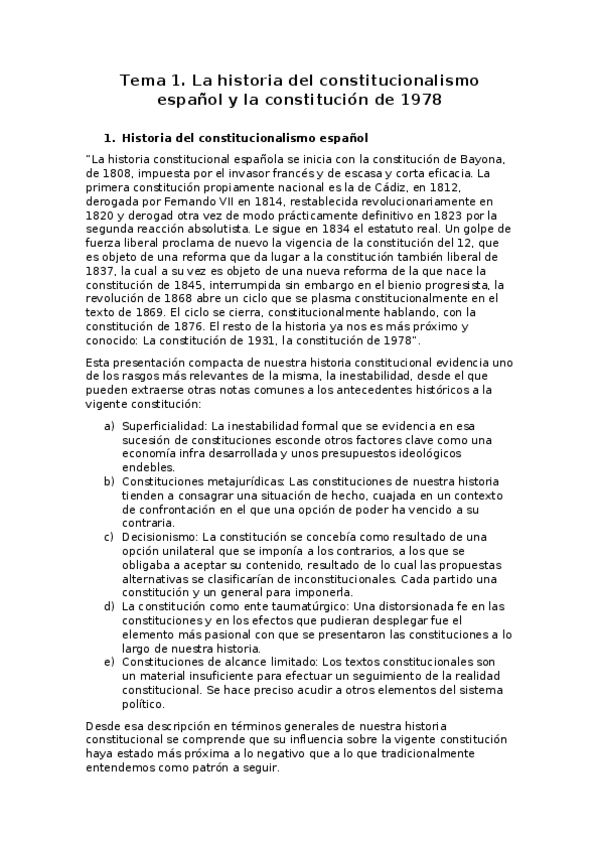 Tema 1. La historia del constitucionalismo español y la constitución de 1978

1. Historia del constitucionalismo español

"La historia constitucional española se inicia con la constitución de Bayona, de 1808, impuesta por el invasor francés y de escasa y corta eficacia. La primera constitución propiamente nacional es la de Cádiz, en 1812, derogada por Fernando VII en 1814, restablecida revolucionariamente en 1820 y derogad otra vez de modo prácticamente definitivo en 1823 por la segunda reacción absolutista. Le sigue en 1834 el estatuto real. Un golpe de fuerza liberal proclama de nuevo la vigencia de la constitución del 12, que es objeto de una reforma que da lugar a la constitución también liberal de 1837, la cual a su vez es objeto de una nueva reforma de la que nace la constitución de 1845, interrumpida sin embargo en el bienio progresista, la revolución de 1868 abre un ciclo que se plasma constitucionalmente en el texto de 1869. El ciclo se cierra, constitucionalmente hablando, con la constitución de 1876. El resto de la historia ya nos es más próximo y conocido: La constitución de 1931, la constitución de 1978".

Esta presentación compacta de nuestra historia constitucional evidencia uno de los rasgos más relevantes de la misma, la inestabilidad, desde el que pueden extraerse otras notas comunes a los antecedentes históricos a la vigente constitución:

a) Superficialidad: La inestabilidad formal que se evidencia en esa sucesión de constituciones esconde otros factores clave como una economía infra desarrollada y unos presupuestos ideológicos endebles.
b) Constituciones metajurídicas: Las constituciones de nuestra historia tienden a consagrar una situación de hecho, cuajada en un contexto de confrontación en el que una opción de poder ha vencido a su contraria.
c) Decisionismo: La constitución se concebía como resultado de una opción unilateral que se imponía a los contrarios, a los que se obligaba a aceptar su contenido, resultado de lo cual las propuestas alternativas se clasificarían de inconstitucionales. Cada partido una constitución y un general para imponerla.
d) La constitución como ente taumatúrgico: Una distorsionada fe en las constituciones y en los efectos que pudieran desplegar fue el elemento más pasional con que se presentaron las constituciones a lo largo de nuestra historia.
e) Constituciones de alcance limitado: Los textos constitucionales son un material insuficiente para efectuar un seguimiento de la realidad constitucional. Se hace preciso acudir a otros elementos del sistema político.

Desde esa descripción en términos generales de nuestra historia constitucional se comprende que su influencia sobre la vigente constitución haya estado más próxima a lo negativo que a lo que tradicionalmente entendemos como patrón a seguir.